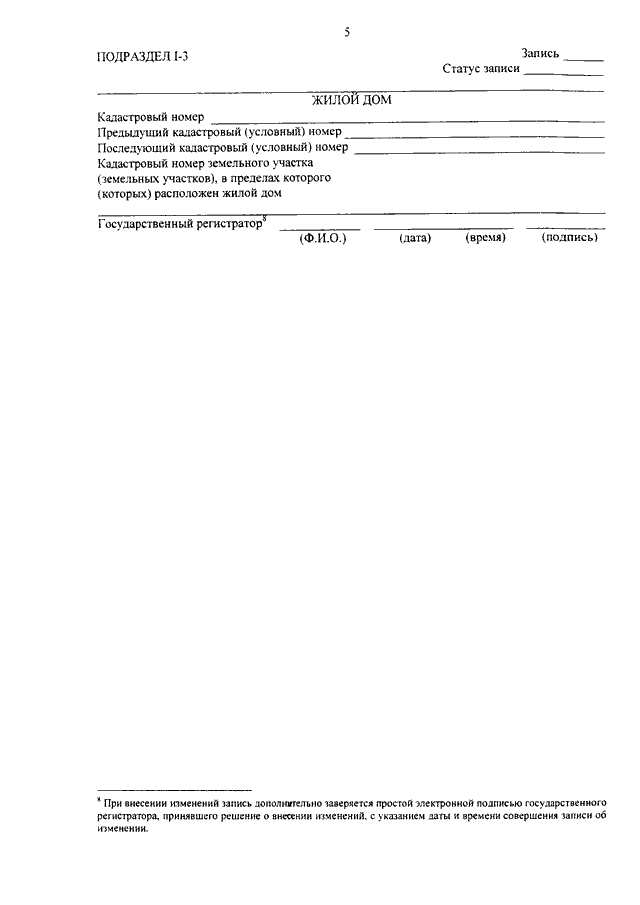 5

ПОДРАЗДЕЛ I-3

Запись ____
Статус записи ____

ЖИЛОЙ ДОМ

Кадастровый номер ____
Предыдущий кадастровый (условный) номер ____
Последующий кадастровый (условный) номер ____
Кадастровый номер земельного участка (земельных участков), в пределах которого (которых) расположен жилой дом ____

Государственный регистратор$^{8}$ ____ ____ ____ ____
(Ф.И.О.) (дата) (время) (подпись)

$^{8}$ При внесении изменений запись дополнительно заверяется простой электронной подписью государственного регистратора, принявшего решение о внесении изменений, с указанием даты и времени совершения записи об изменении.